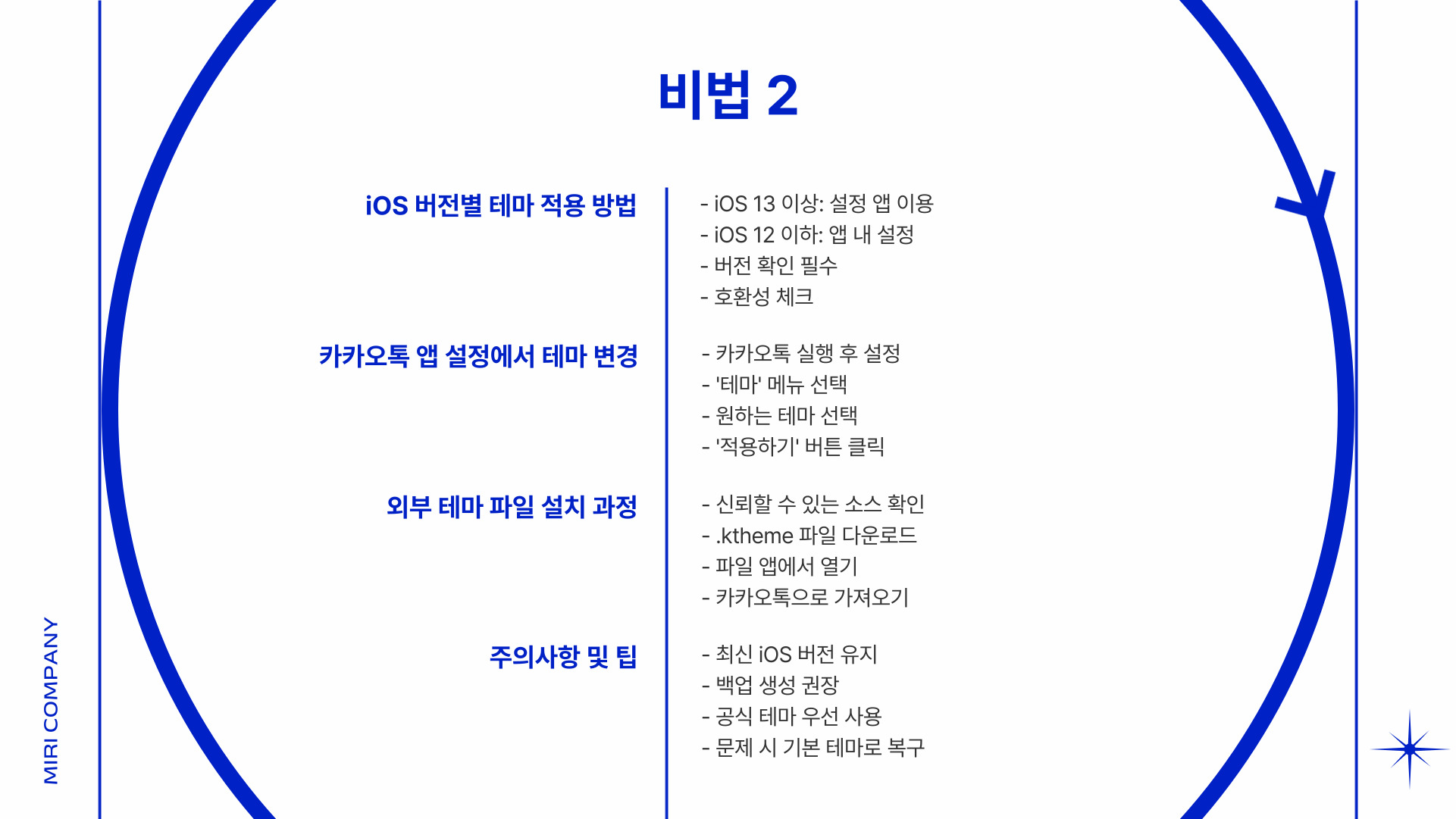 비법 2

iOS 버전별 테마 적용 방법

- iOS 13 이상: 설정 앱 이용
- iOS 12 이하: 앱 내 설정
- 버전 확인 필수
- 호환성 체크

카카오톡 앱 설정에서 테마 변경

- 카카오톡 실행 후 설정
- '테마' 메뉴 선택
- 원하는 테마 선택
- '적용하기' 버튼 클릭

외부 테마 파일 설치 과정

- 신뢰할 수 있는 소스 확인
- .ktheme 파일 다운로드
- 파일 앱에서 열기
- 카카오톡으로 가져오기

주의사항 및 팁

- 최신 iOS 버전 유지
- 백업 생성 권장
- 공식 테마 우선 사용
- 문제 시 기본 테마로 복구

MIRI COMPANY